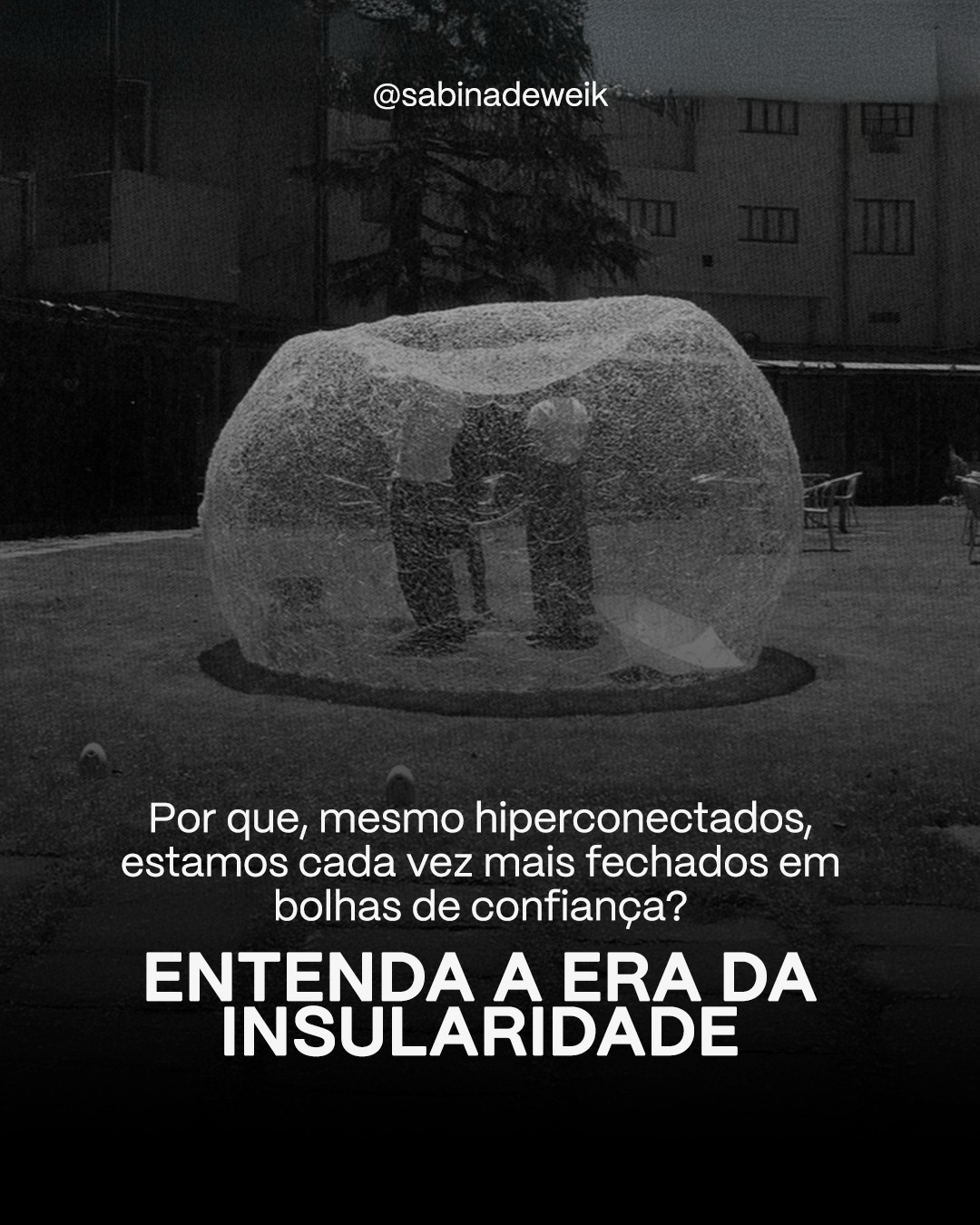 @sabinadeweik

Por que, mesmo hiperconectados, estamos cada vez mais fechados em bolhas de confiança?

ENTENDA A ERA DA INSULARIDADE